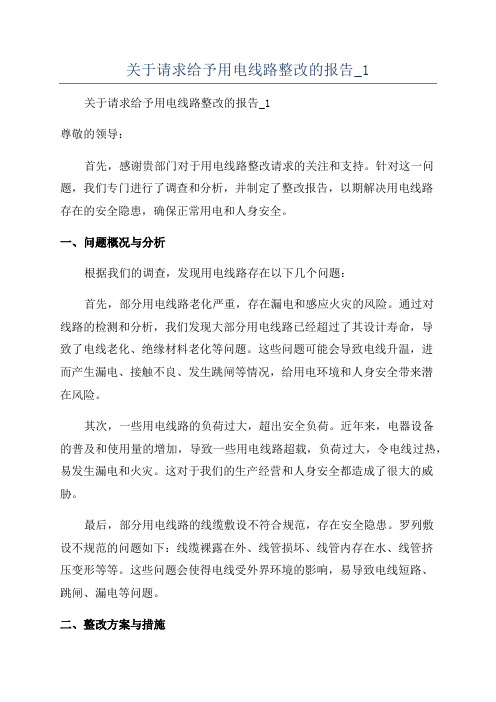 关于请求给予用电线路整改的报告_1

关于请求给予用电线路整改的报告_1

尊敬的领导：

首先，感谢贵部门对于用电线路整改请求的关注和支持。针对这一问题，我们专门进行了调查和分析，并制定了整改报告，以期解决用电线路存在的安全隐患，确保正常用电和人身安全。

一、问题概况与分析

根据我们的调查，发现用电线路存在以下几个问题：

首先，部分用电线路老化严重，存在漏电和感应火灾的风险。通过对线路的检测和分析，我们发现大部分用电线路已经超过了其设计寿命，导致了电线老化、绝缘材料老化等问题。这些问题可能会导致电线升温，进而产生漏电、接触不良、发生跳闸等情况，给用电环境和人身安全带来潜在风险。

其次，一些用电线路的负荷过大，超出安全负荷。近年来，电器设备的普及和使用量的增加，导致一些用电线路超载，负荷过大，令电线过热，易发生漏电和火灾。这对于我们的生产经营和人身安全都造成了很大的威胁。

最后，部分用电线路的线缆敷设不符合规范，存在安全隐患。罗列敷设不规范的问题如下：线缆裸露在外、线管损坏、线管内存在水、线管挤压变形等等。这些问题会使得电线受外界环境的影响，易导致电线短路、跳闸、漏电等问题。

二、整改方案与措施